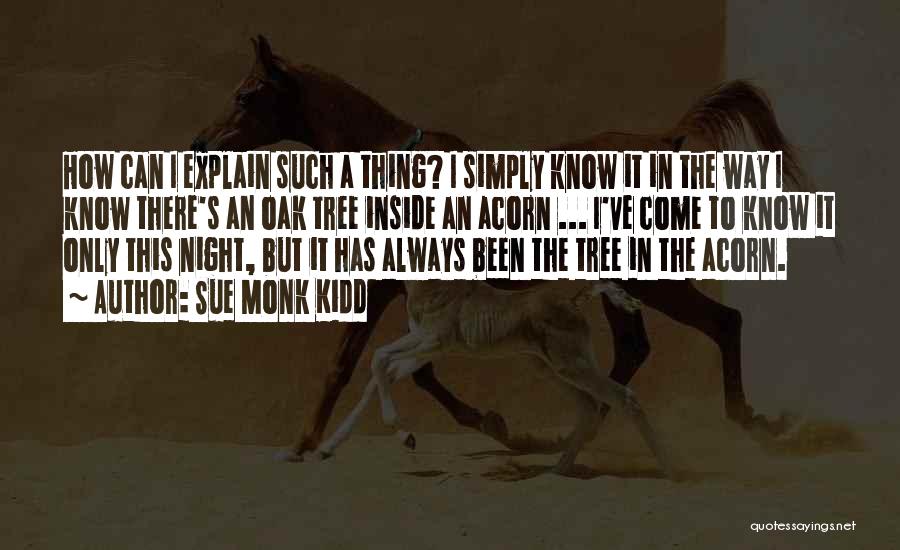 HOW CAN I EXPLAIN SUCH A THING? I SIMPLY KNOW IT IN THE WAY I KNOW THERE'S AN OAK TREE INSIDE AN ACORN ... I'VE COME TO KNOW IT ONLY THIS NIGHT, BUT IT HAS ALWAYS BEEN THE TREE IN THE ACORN.
~ AUTHOR: SUE MONK KIDD

quotessayings.net